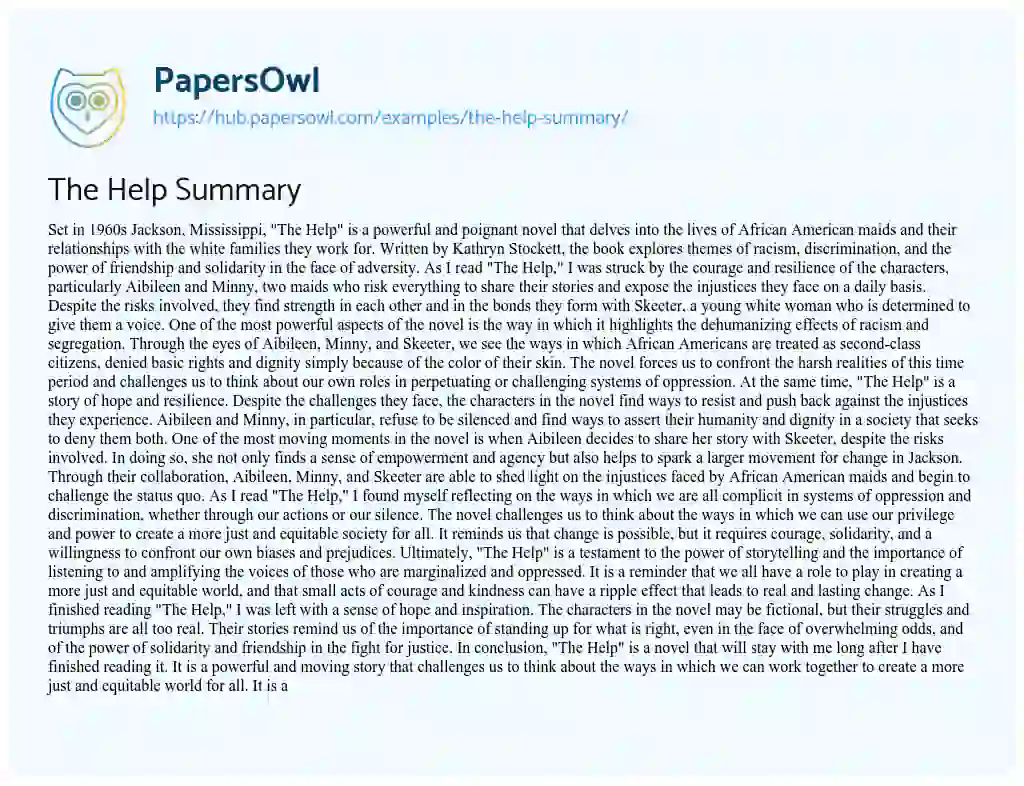 PapersOwl
https://hub.papersowl.com/examples/the-help-summary/

The Help Summary

Set in 1960s Jackson, Mississippi, "The Help" is a powerful and poignant novel that delves into the lives of African American maids and their relationships with the white families they work for. Written by Kathryn Stockett, the book explores themes of racism, discrimination, and the power of friendship and solidarity in the face of adversity. As I read "The Help," I was struck by the courage and resilience of the characters, particularly Aibileen and Minny, two maids who risk everything to share their stories and expose the injustices they face on a daily basis. Despite the risks involved, they find strength in each other and in the bonds they form with Skeeter, a young white woman who is determined to give them a voice. One of the most powerful aspects of the novel is the way in which it highlights the dehumanizing effects of racism and segregation. Through the eyes of Aibileen, Minny, and Skeeter, we see the ways in which African Americans are treated as second-class citizens, denied basic rights and dignity simply because of the color of their skin. The novel forces us to confront the harsh realities of this time period and challenges us to think about our own roles in perpetuating or challenging systems of oppression. At the same time, "The Help" is a story of hope and resilience. Despite the challenges they face, the characters in the novel find ways to resist and push back against the injustices they experience. Aibileen and Minny, in particular, refuse to be silenced and find ways to assert their humanity and dignity in a society that seeks to deny them both. One of the most moving moments in the novel is when Aibileen decides to share her story with Skeeter, despite the risks involved. In doing so, she not only finds a sense of empowerment and agency but also helps to spark a larger movement for change in Jackson. Through their collaboration, Aibileen, Minny, and Skeeter are able to shed light on the injustices faced by African American maids and begin to challenge the status quo. As I read "The Help," I found myself reflecting on the ways in which we are all complicit in systems of oppression and discrimination, whether through our actions or our silence. The novel challenges us to think about the ways in which we can use our privilege and power to create a more just and equitable society for all. It reminds us that change is possible, but it requires courage, solidarity, and a willingness to confront our own biases and prejudices. Ultimately, "The Help" is a testament to the power of storytelling and the importance of listening to and amplifying the voices of those who are marginalized and oppressed. It is a reminder that we all have a role to play in creating a more just and equitable world, and that small acts of courage and kindness can have a ripple effect that leads to real and lasting change. As I finished reading "The Help," I was left with a sense of hope and inspiration. The characters in the novel may be fictional, but their struggles and triumphs are all too real. Their stories remind us of the importance of standing up for what is right, even in the face of overwhelming odds, and of the power of solidarity and friendship in the fight for justice. In conclusion, "The Help" is a novel that will stay with me long after I have finished reading it. It is a powerful and moving story that challenges us to think about the ways in which we can work together to create a more just and equitable world for all. It is a